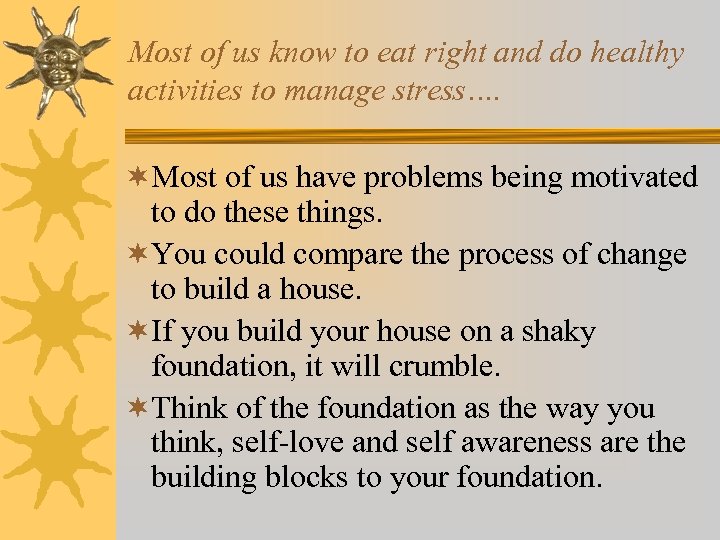 Most of us know to eat right and do healthy activities to manage stress….

Most of us have problems being motivated to do these things.

You could compare the process of change to build a house.

If you build your house on a shaky foundation, it will crumble.

Think of the foundation as the way you think, self-love and self awareness are the building blocks to your foundation.